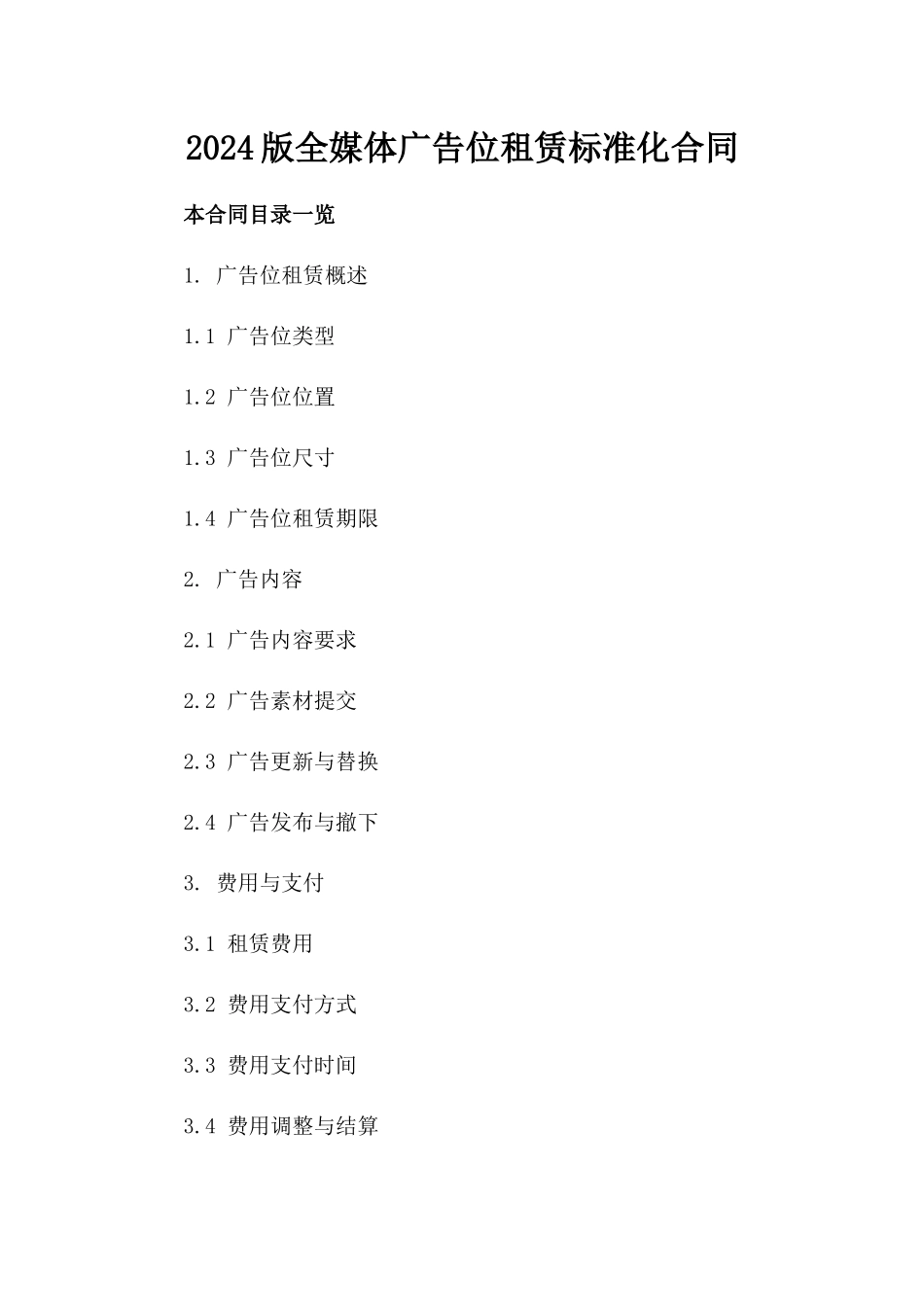 2024版全媒体广告位租赁标准化合同

本合同目录一览

1. 广告位租赁概述

1.1 广告位类型

1.2 广告位位置

1.3 广告位尺寸

1.4 广告位租赁期限

2. 广告内容

2.1 广告内容要求

2.2 广告素材提交

2.3 广告更新与替换

2.4 广告发布与撤下

3. 费用与支付

3.1 租赁费用

3.2 费用支付方式

3.3 费用支付时间

3.4 费用调整与结算